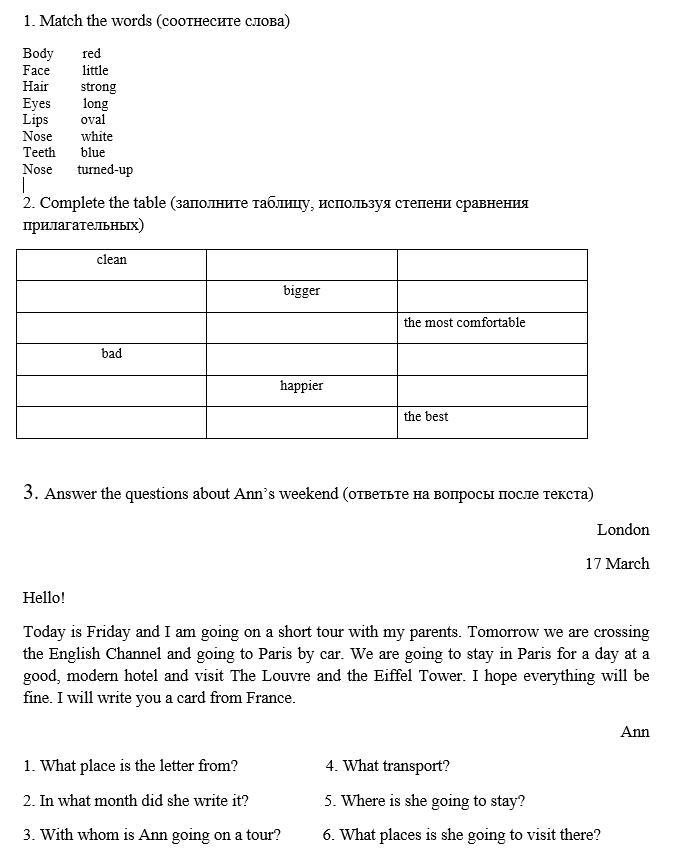 1. Match the words (соотнесите слова)

Body red
Face little
Hair strong
Eyes long
Lips oval
Nose white
Teeth blue
Nose turned-up

2. Complete the table (заполните таблицу, используя степени сравнения прилагательных)

| clean | | |
|---|---|---|
| | bigger | |
| | | the most comfortable |
| bad | | |
| | happier | |
| | | the best |

3. Answer the questions about Ann's weekend (ответьте на вопросы после текста)

London

17 March

Hello!

Today is Friday and I am going on a short tour with my parents. Tomorrow we are crossing the English Channel and going to Paris by car. We are going to stay in Paris for a day at a good, modern hotel and visit The Louvre and the Eiffel Tower. I hope everything will be fine. I will write you a card from France.

Ann

1. What place is the letter from?
2. In what month did she write it?
3. With whom is Ann going on a tour?

4. What transport?
5. Where is she going to stay?
6. What places is she going to visit there?